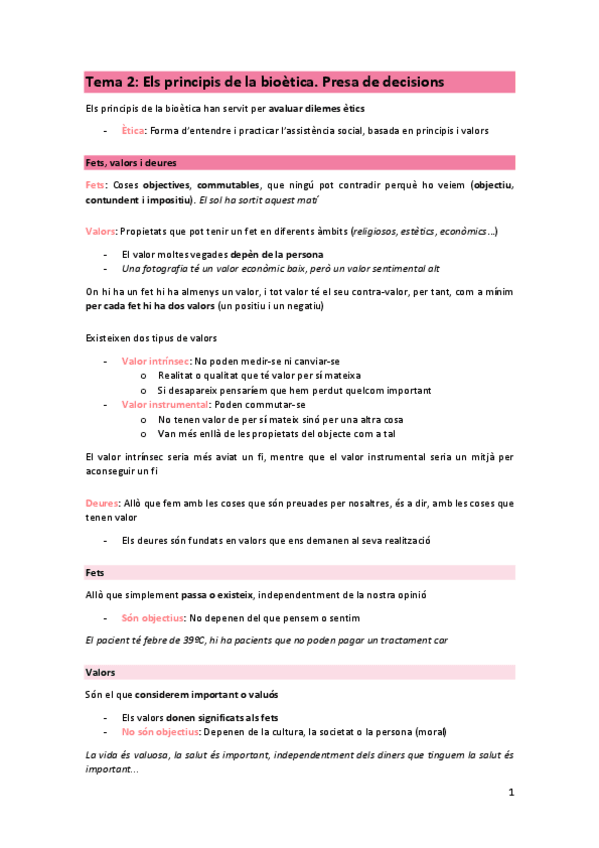 Tema 2: Els principis de la bioètica. Presa de decisions

Els principis de la bioètica han servit per avaluar dilemes ètics

- Ètica: Forma d'entendre i practicar l'assistència social, basada en principis i valors

Fets, valors i deures

Fets: Coses objectives, commutables, que ningú pot contradir perquè ho veiem (objectiu, contundent i impositiu). El sol ha sortit aquest matí

Valors: Propietats que pot tenir un fet en diferents àmbits (religiosos, estètics, econòmics...)

- El valor moltes vegades depèn de la persona
- Una fotografia té un valor econòmic baix, però un valor sentimental alt

On hi ha un fet hi ha almenys un valor, i tot valor té el seu contra-valor, per tant, com a mínim per cada fet hi ha dos valors (un positiu i un negatiu)

Existeixen dos tipus de valors

- Valor intrínsec: No poden medir-se ni canviar-se
  o Realitat o qualitat que té valor per sí mateixa
  o Si desapareix pensaríem que hem perdut quelcom important
- Valor instrumental: Poden commutar-se
  o No tenen valor de per sí mateix sinó per una altra cosa
  o Van més enllà de les propietats del objecte com a tal

El valor intrínsec seria més aviat un fi, mentre que el valor instrumental seria un mitjà per aconseguir un fi

Deures: Allò que fem amb les coses que són preuades per nosaltres, és a dir, amb les coses que tenen valor

- Els deures són fundats en valors que ens demanen al seva realització

Fets

Allò que simplement passa o existeix, independentment de la nostra opinió

- Són objectius: No depenen del que pensem o sentim

El pacient té febre de 39ºC, hi ha pacients que no poden pagar un tractament car

Valors

Són el que considerem important o valuós

- Els valors donen significats als fets
- No són objectius: Depenen de la cultura, la societat o la persona (moral)

La vida és valuosa, la salut és important, independentment dels diners que tinguem la salut és important...

1